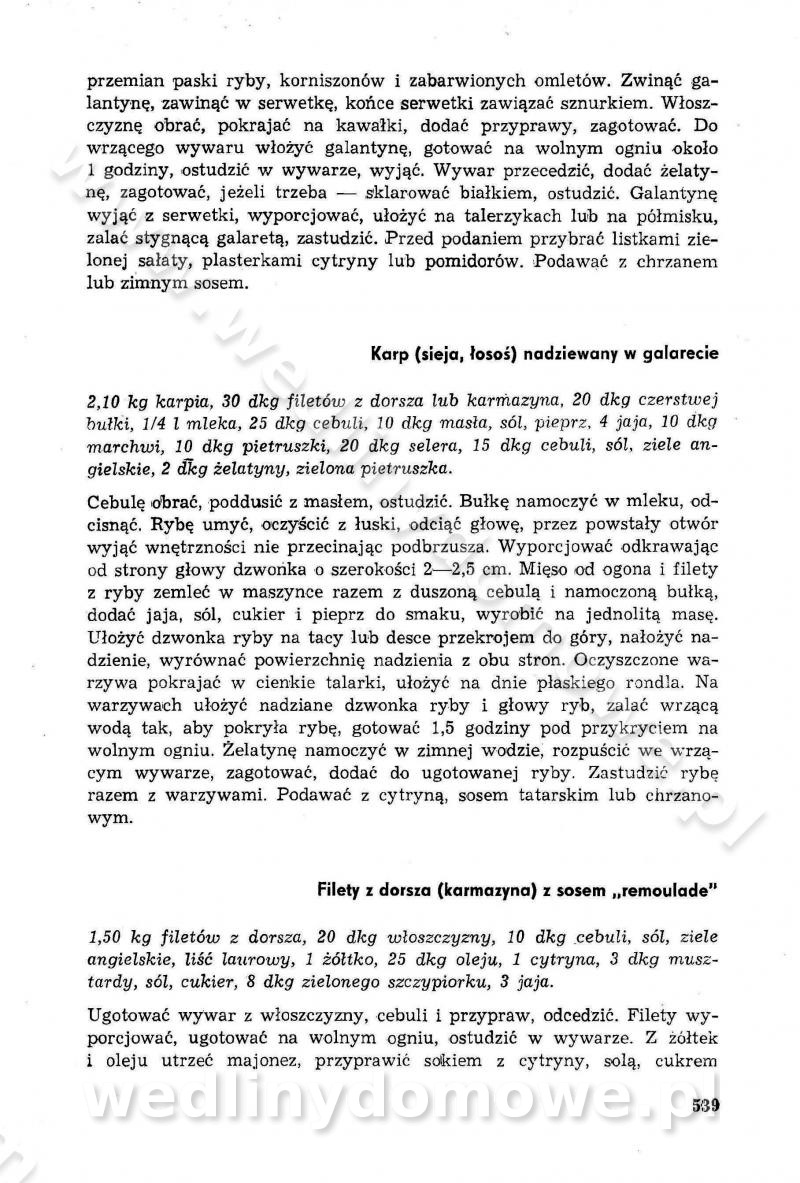 przemian paski ryby, korniszonów i zabarwionych omletów. Zwinąć galantynę, zawinąć w serwetkę, końce serwetki zawiązać sznurkiem. Włoszczyznę obrać, pokrajać na kawałki, dodać przyprawy, zagotować. Do wrzącego wywaru włożyć galantynę, gotować na wolnym ogniu około 1 godziny, ostudzić w wywarze, wyjąć. Wywar przecedzić, dodać żelatynę, zagotować, jeżeli trzeba — sklarować białkiem, ostudzić. Galantynę wyjąć z serwetki, wyporcjować, ułożyć na talerzykach lub na półmisku, zalać stygnącą galaretą, zastudzić. Przed podaniem przybrać listkami zielonej sałaty, plasterkami cytryny lub pomidorów. Podawać z chrzanem lub zimnym sosem.

Karp (sieja, łosoś) nadziewany w galarecie

2,10 kg karpia, 30 dkg filetów z dorsza lub karmazyna, 20 dkg czerstwej bułki, 1/4 l mleka, 25 dkg cebuli, 10 dkg masła, sól, pieprz, 4 jaja, 10 dkg marchwi, 10 dkg pietruszki, 20 dkg selera, 15 dkg cebuli, sól, ziele angielskie, 2 dkg żelatyny, zielona pietruszka.

Cebulę obrać, poddusić z masłem, ostudzić. Bułkę namoczyć w mleku, odcisnąć. Rybę umyć, oczyścić z łuski, odciąć głowę, przez powstały otwór wyjąć wnętrzności nie przecinając podbrzusza. Wyporcjować odkrawając od strony głowy dzwonka o szerokości 2—2,5 cm. Mięso od ogona i filety z ryby zemleć w maszynce razem z duszoną cebulą i namoczoną bułką, dodać jaja, sól, cukier i pieprz do smaku, wyrobić na jednolitą masę. Ułożyć dzwonka ryby na tacy lub desce przekrojem do góry, nałożyć nadzienie, wyrównać powierzchnię nadzienia z obu stron. Oczyszczone warzywa pokrajać w cienkie talarki, ułożyć na dnie płaskiego rondla. Na warzywach ułożyć nadziane dzwonka ryby i głowy ryb, zalać wrzącą wodą tak, aby pokryła rybę, gotować 1,5 godziny pod przykryciem na wolnym ogniu. Żelatynę namoczyć w zimnej wodzie, rozpuścić we wrzącym wywarze, zagotować, dodać do ugotowanej ryby. Zastudzić rybę razem z warzywami. Podawać z cytryną, sosem tatarskim lub chrzanowym.

Filety z dorsza (karmazyna) z sosem „remoulade"

1,50 kg filetów z dorsza, 20 dkg włoszczyzny, 10 dkg cebuli, sól, ziele angielskie, liść laurowy, 1 żółtko, 25 dkg oleju, 1 cytryna, 3 dkg musztardy, sól, cukier, 8 dkg zielonego szczypiorku, 3 jaja.

Ugotować wywar z włoszczyzny, cebuli i przypraw, odcedzić. Filety wyporcjować, ugotować na wolnym ogniu, ostudzić w wywarze. Z żółtek i oleju utrzeć majonez, przyprawić sokiem z cytryny, solą, cukrem

wedlinydomowe.pl

539